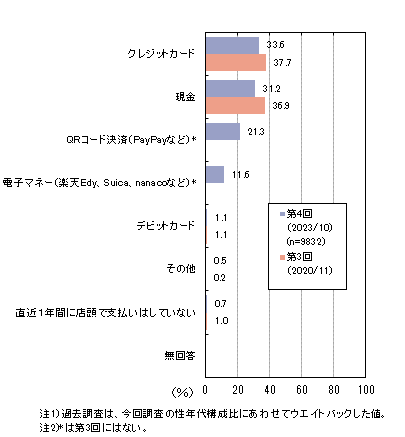 クレジットカード
33.6
37.7

現金
31.2
36.9

QRコード決済（PayPayなど）*
21.3

電子マネー（楽天Edy、Suica、nanacoなど）*
11.6

デビットカード
1.1
1.1

その他
0.5
0.2

直近1年間に店頭で支払いはしていない
0.7
1.0

無回答

第4回
(2023/10)
(n=9832)
第3回
(2020/11)

(%) 0 20 40 60 80 100

注1）過去調査は、今回調査の性年代構成比にあわせてウエイトバックした値。
注2）*は第3回にはない。